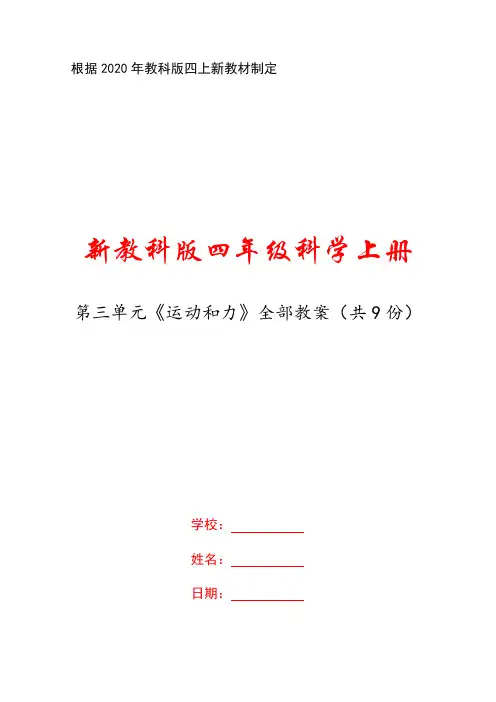 根据2020年教科版四上新教材制定

新教科版四年级科学上册

第三单元《运动和力》全部教案（共9份）

学校：____

姓名：____

日期：____